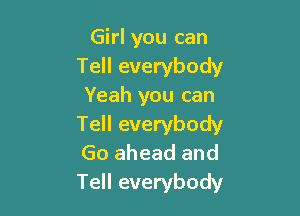 Girl you can
Tell everybody
Yeah you can
Tell everybody
Go ahead and
Tell everybody